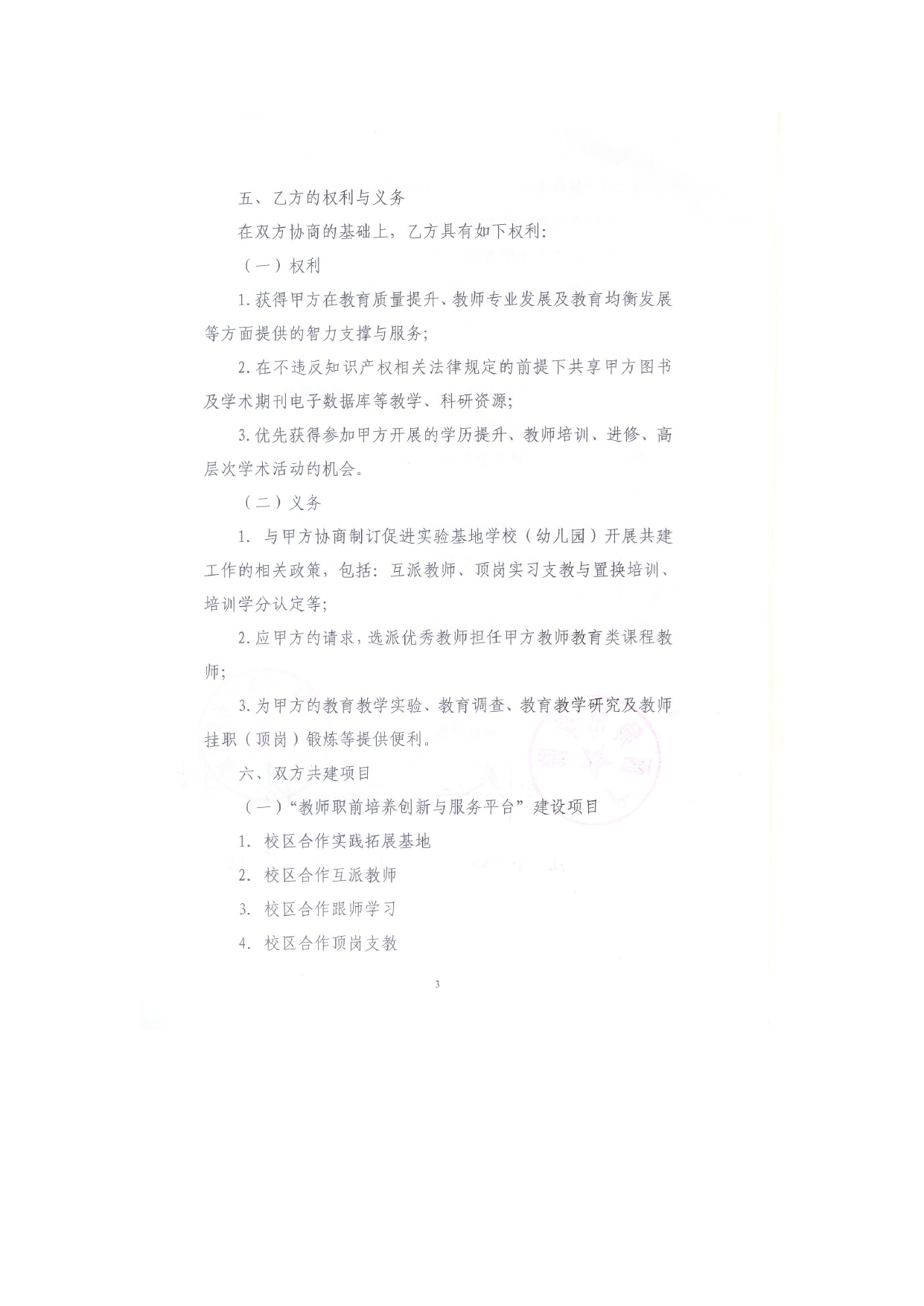 五、乙方的权利与义务

在双方协商的基础上，乙方具有如下权利：

（一）权利

1.获得甲方在教育质量提升、教师专业发展及教育均衡发展等方面提供的智力支撑与服务；

2.在不违反知识产权相关法律规定的前提下共享甲方图书及学术期刊电子数据库等教学、科研资源；

3.优先获得参加甲方开展的学历提升、教师培训、进修、高层次学术活动的机会。

（二）义务

1. 与甲方协商制订促进实验基地学校（幼儿园）开展共建工作的相关政策，包括：互派教师、顶岗实习支教与置换培训、培训学分认定等；

2.应甲方的请求，选派优秀教师担任甲方教师教育类课程教师；

3.为甲方的教育教学实验、教育调查、教育教学研究及教师挂职（顶岗）锻炼等提供便利。

六、双方共建项目

（一）“教师职前培养创新与服务平台”建设项目

1. 校区合作实践拓展基地

2. 校区合作互派教师

3. 校区合作跟师学习

4. 校区合作顶岗支教

3